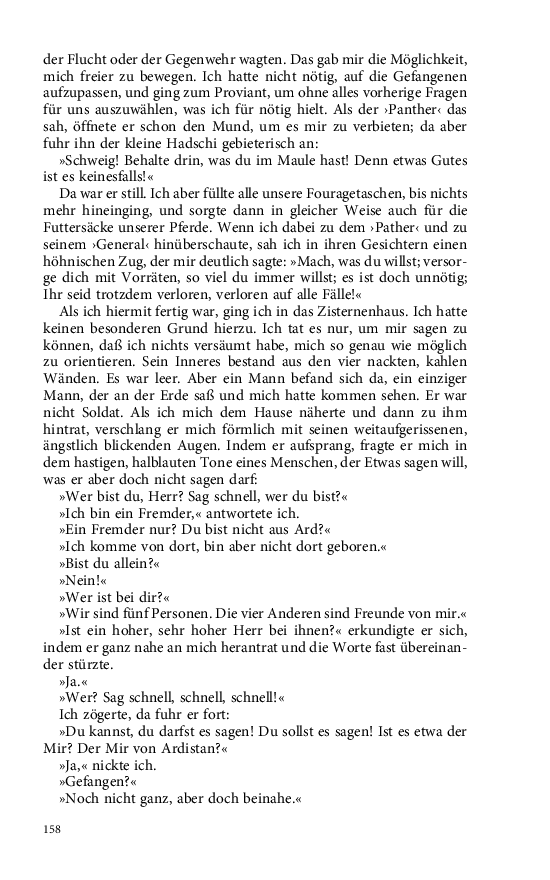 der Flucht oder der Gegenwehr wagten. Das gab mir die Möglichkeit, mich freier zu bewegen. Ich hatte nicht nötig, auf die Gefangenen aufzupassen, und ging zum Proviant, um ohne alles vorherige Fragen für uns auszuwählen, was ich für nötig hielt. Als der ›Panther‹ das sah, öffnete er schon den Mund, um es mir zu verbieten; da aber fuhr ihn der kleine Hadschi gebieterisch an:

»Schweig! Behalte drin, was du im Maule hast! Denn etwas Gutes ist es keinesfalls!«

Da war er still. Ich aber füllte alle unsere Fouragetaschen, bis nichts mehr hineinging, und sorgte dann in gleicher Weise auch für die Futtersäcke unserer Pferde. Wenn ich dabei zu dem ›Pather‹ und zu seinem ›General‹ hinüberschaute, sah ich in ihren Gesichtern einen höhnischen Zug, der mir deutlich sagte: »Mach, was du willst; versorge dich mit Vorräten, so viel du immer willst; es ist doch unnötig; Ihr seid trotzdem verloren, verloren auf alle Fälle!«

Als ich hiermit fertig war, ging ich in das Zisternenhaus. Ich hatte keinen besonderen Grund hierzu. Ich tat es nur, um mir sagen zu können, daß ich nichts versäumt habe, mich so genau wie möglich zu orientieren. Sein Inneres bestand aus den vier nackten, kahlen Wänden. Es war leer. Aber ein Mann befand sich da, ein einziger Mann, der an der Erde saß und mich hatte kommen sehen. Er war nicht Soldat. Als ich mich dem Hause näherte und dann zu ihm hintrat, verschlang er mich förmlich mit seinen weitaufgerissenen, ängstlich blickenden Augen. Indem er aufsprang, fragte er mich in dem hastigen, halblauten Tone eines Menschen, der Etwas sagen will, was er aber doch nicht sagen darf:

»Wer bist du, Herr? Sag schnell, wer du bist?«

»Ich bin ein Fremder,« antwortete ich.

»Ein Fremder nur? Du bist nicht aus Ard?«

»Ich komme von dort, bin aber nicht dort geboren.«

»Bist du allein?«

»Nein!«

»Wer ist bei dir?«

»Wir sind fünf Personen. Die vier Anderen sind Freunde von mir.«

»Ist ein hoher, sehr hoher Herr bei ihnen?« erkundigte er sich, indem er ganz nahe an mich herantrat und die Worte fast übereinander stürzte.

»Ja.«

»Wer? Sag schnell, schnell, schnell!«

Ich zögerte, da fuhr er fort:

»Du kannst, du darfst es sagen! Du sollst es sagen! Ist es etwa der Mir? Der Mir von Ardistan?«

»Ja,« nickte ich.

»Gefangen?«

»Noch nicht ganz, aber doch beinahe.«

158